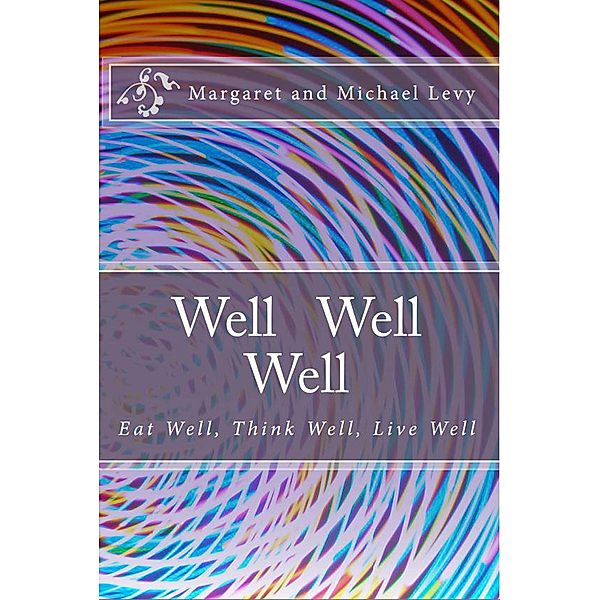 Margaret and Michael Levy

Well Well Well

Eat Well, Think Well, Live Well